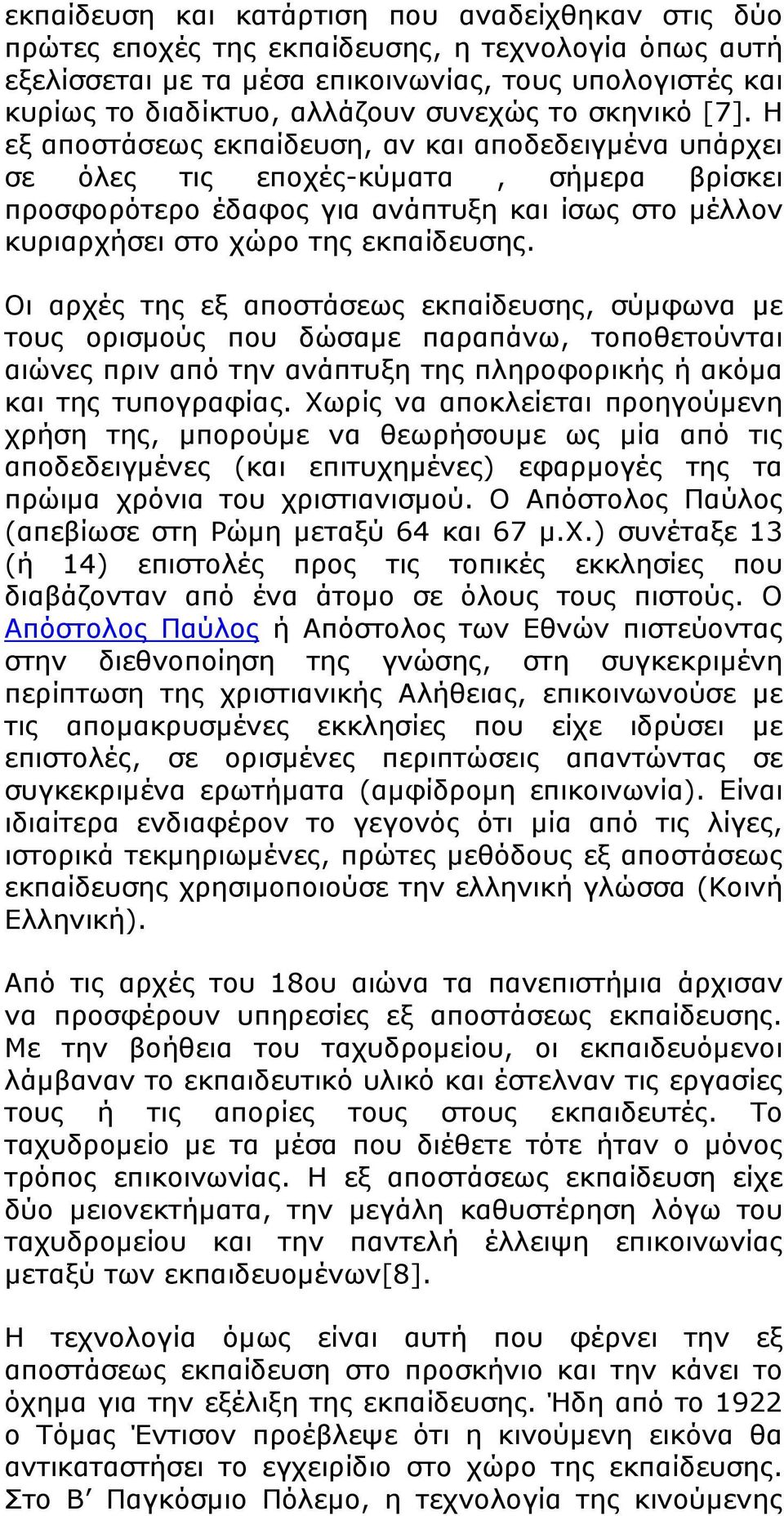 εκπαίδευση και κατάρτιση που αναδείχθηκαν στις δύο πρώτες εποχές της εκπαίδευσης, η τεχνολογία όπως αυτή εξελίσσεται με τα μέσα επικοινωνίας, τους υπολογιστές και κυρίως το διαδίκτυο, αλλάζουν συνεχώς το σκηνικό [7]. Η εξ αποστάσεως εκπαίδευση, αν και αποδεδειγμένα υπάρχει σε όλες τις εποχές-κύματα , σήμερα βρίσκει προσφορότερο έδαφος για ανάπτυξη και ίσως στο μέλλον κυριαρχήσει στο χώρο της εκπαίδευσης.

Οι αρχές της εξ αποστάσεως εκπαίδευσης, σύμφωνα με τους ορισμούς που δώσαμε παραπάνω, τοποθετούνται αιώνες πριν από την ανάπτυξη της πληροφορικής ή ακόμα και της τυπογραφίας. Χωρίς να αποκλείεται προηγούμενη χρήση της, μπορούμε να θεωρήσουμε ως μία από τις αποδεδειγμένες (και επιτυχημένες) εφαρμογές της τα πρώιμα χρόνια του χριστιανισμού. Ο Απόστολος Παύλος (απεβίωσε στη Ρώμη μεταξύ 64 και 67 μ.Χ.) συνέταξε 13 (ή 14) επιστολές προς τις τοπικές εκκλησίες που διαβάζονταν από ένα άτομο σε όλους τους πιστούς. Ο Απόστολος Παύλος ή Απόστολος των Εθνών πιστεύοντας στην διεθνοποίηση της γνώσης, στη συγκεκριμένη περίπτωση της χριστιανικής Αλήθειας, επικοινωνούσε με τις απομακρυσμένες εκκλησίες που είχε ιδρύσει με επιστολές, σε ορισμένες περιπτώσεις απαντώντας σε συγκεκριμένα ερωτήματα (αμφίδρομη επικοινωνία). Είναι ιδιαίτερα ενδιαφέρον το γεγονός ότι μία από τις λίγες, ιστορικά τεκμηριωμένες, πρώτες μεθόδους εξ αποστάσεως εκπαίδευσης χρησιμοποιούσε την ελληνική γλώσσα (Κοινή Ελληνική).

Από τις αρχές του 18ου αιώνα τα πανεπιστήμια άρχισαν να προσφέρουν υπηρεσίες εξ αποστάσεως εκπαίδευσης. Με την βοήθεια του ταχυδρομείου, οι εκπαιδευόμενοι λάμβαναν το εκπαιδευτικό υλικό και έστελναν τις εργασίες τους ή τις απορίες τους στους εκπαιδευτές. Το ταχυδρομείο με τα μέσα που διέθετε τότε ήταν ο μόνος τρόπος επικοινωνίας. Η εξ αποστάσεως εκπαίδευση είχε δύο μειονεκτήματα, την μεγάλη καθυστέρηση λόγω του ταχυδρομείου και την παντελή έλλειψη επικοινωνίας μεταξύ των εκπαιδευομένων[8].

Η τεχνολογία όμως είναι αυτή που φέρνει την εξ αποστάσεως εκπαίδευση στο προσκήνιο και την κάνει το όχημα για την εξέλιξη της εκπαίδευσης. Ήδη από το 1922 ο Τόμας Έντισον προέβλεψε ότι η κινούμενη εικόνα θα αντικαταστήσει το εγχειρίδιο στο χώρο της εκπαίδευσης. Στο Β′ Παγκόσμιο Πόλεμο, η τεχνολογία της κινούμενης